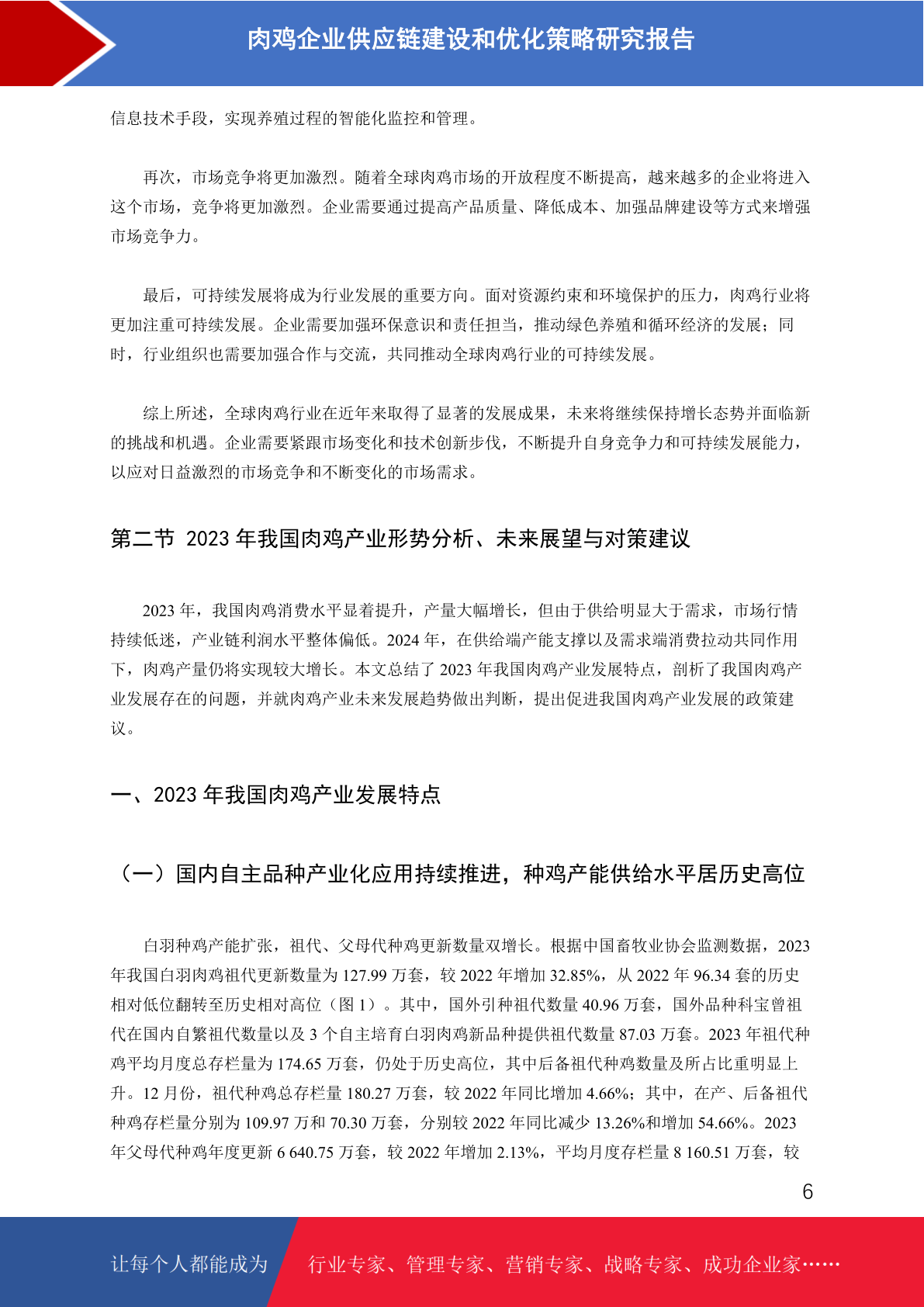 肉鸡企业供应链建设和优化策略研究报告

信息技术手段，实现养殖过程的智能化监控和管理。

再次，市场竞争将更加激烈。随着全球肉鸡市场的开放程度不断提高，越来越多的企业将进入这个市场，竞争将更加激烈。企业需要通过提高产品质量、降低成本、加强品牌建设等方式来增强市场竞争力。

最后，可持续发展将成为行业发展的重要方向。面对资源约束和环境保护的压力，肉鸡行业将更加注重可持续发展。企业需要加强环保意识和责任担当，推动绿色养殖和循环经济的发展；同时，行业组织也需要加强合作与交流，共同推动全球肉鸡行业的可持续发展。

综上所述，全球肉鸡行业在近年来取得了显著的发展成果，未来将继续保持增长态势并面临新的挑战和机遇。企业需要紧跟市场变化和技术创新步伐，不断提升自身竞争力和可持续发展能力，以应对日益激烈的市场竞争和不断变化的市场需求。

第二节 2023 年我国肉鸡产业形势分析、未来展望与对策建议

2023 年，我国肉鸡消费水平显着提升，产量大幅增长，但由于供给明显大于需求，市场行情持续低迷，产业链利润水平整体偏低。2024 年，在供给端产能支撑以及需求端消费拉动共同作用下，肉鸡产量仍将实现较大增长。本文总结了 2023 年我国肉鸡产业发展特点，剖析了我国肉鸡产业发展存在的问题，并就肉鸡产业未来发展趋势做出判断，提出促进我国肉鸡产业发展的政策建议。

一、2023 年我国肉鸡产业发展特点

（一）国内自主品种产业化应用持续推进，种鸡产能供给水平居历史高位

白羽种鸡产能扩张，祖代、父母代种鸡更新数量双增长。根据中国畜牧业协会监测数据，2023 年我国白羽肉鸡祖代更新数量为 127.99 万套，较 2022 年增加 32.85%，从 2022 年 96.34 套的历史相对低位翻转至历史相对高位（图 1）。其中，国外引种祖代数量 40.96 万套，国外品种科宝曾祖代在国内自繁祖代数量以及 3 个自主培育白羽肉鸡新品种提供祖代数量 87.03 万套。2023 年祖代种鸡平均月度总存栏量为 174.65 万套，仍处于历史高位，其中后备祖代种鸡数量及所占比重明显上升。12 月份，祖代种鸡总存栏量 180.27 万套，较 2022 年同比增加 4.66%；其中，在产、后备祖代种鸡存栏量分别为 109.97 万和 70.30 万套，分别较 2022 年同比减少 13.26%和增加 54.66%。2023 年父母代种鸡年度更新 6 640.75 万套，较 2022 年增加 2.13%，平均月度存栏量 8 160.51 万套，较

6

让每个人都能成为 行业专家、管理专家、营销专家、战略专家、成功企业家……